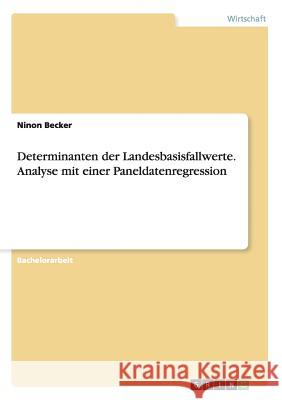 Wirtschaft

Ninon Becker

Determinanten der Landesbasisfallwerte. Analyse mit einer Paneldatenregression

Bachelorarbeit

Kraina Książek